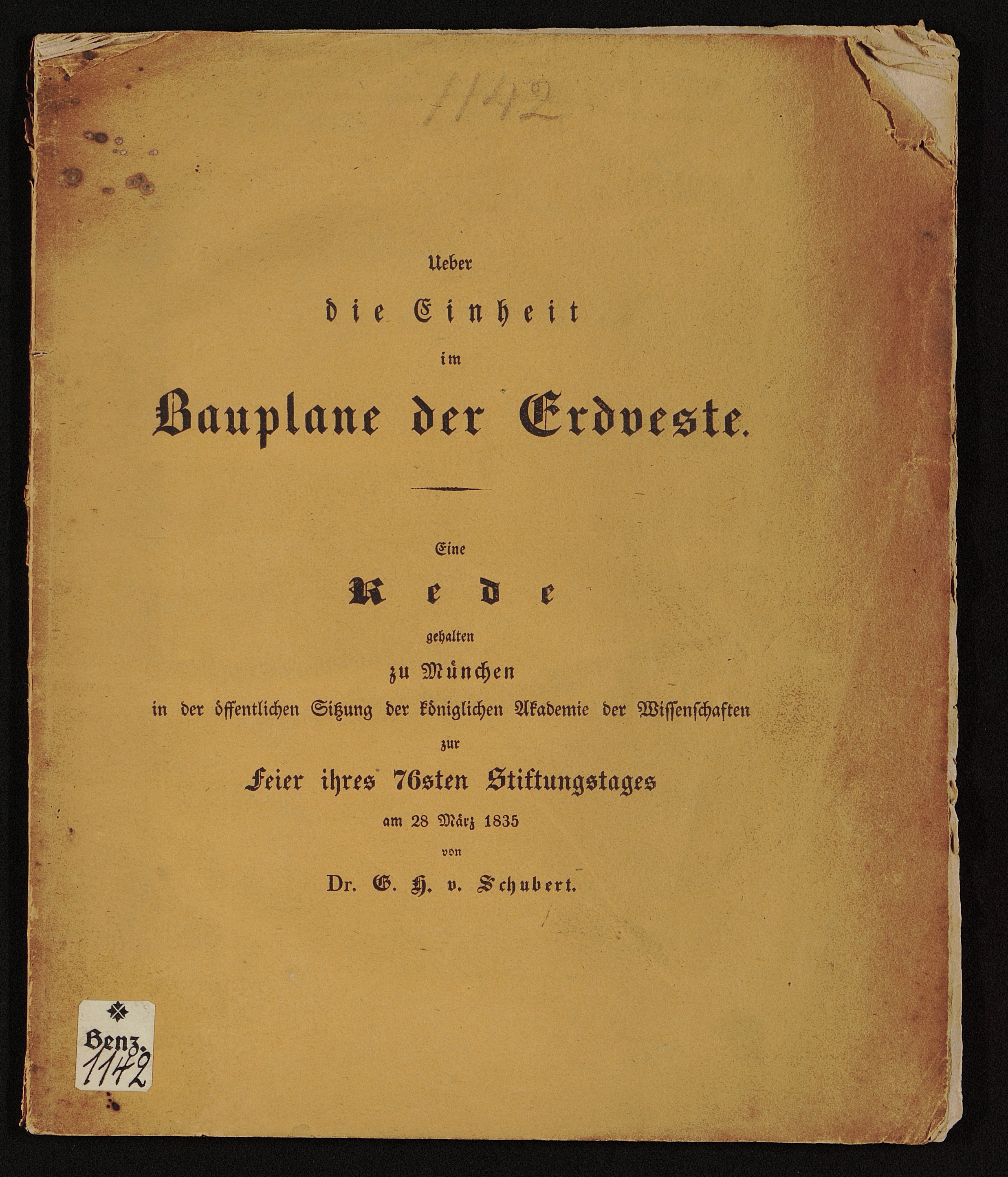 1142

Ueber

die Einheit

im

Bauplane der Erdveste.

Eine

Rede

gehalten

zu München

in der öffentlichen Sitzung der königlichen Akademie der Wissenschaften

zur

Feier ihres 76sten Stiftungstages

am 28 März 1835

von

Dr. G. H. v. Schubert.

Benz.
1142